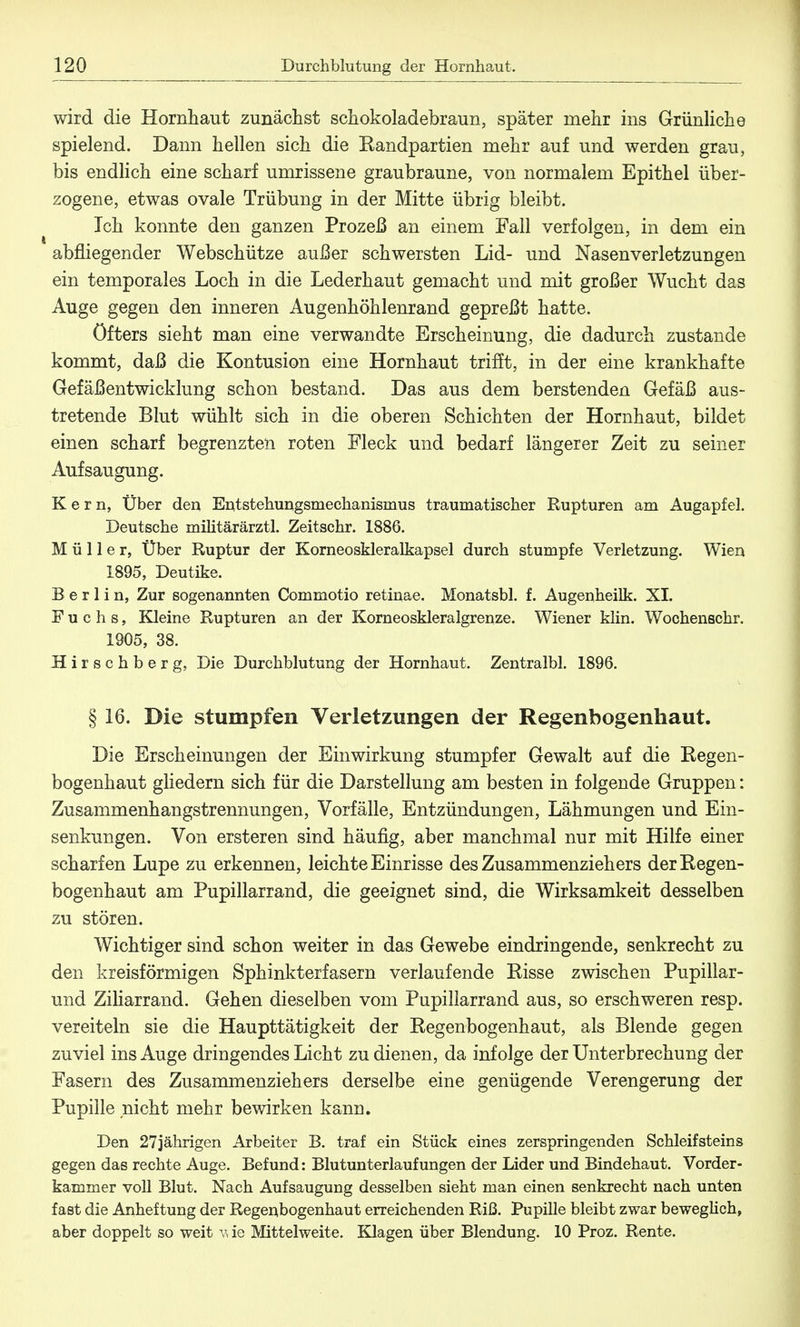 120 Durchblutung der Hornhaut.

wird die Hornhaut zunächst schokoladebraun, später mehr ins Grünliche spielend. Dann hellen sich die Randpartien mehr auf und werden grau, bis endlich eine scharf umrissene graubraune, von normalem Epithel überzogene, etwas ovale Trübung in der Mitte übrig bleibt.

Ich konnte den ganzen Prozeß an einem Fall verfolgen, in dem ein abfliegender Webschütze außer schwersten Lid- und Nasenverletzungen ein temporales Loch in die Lederhaut gemacht und mit großer Wucht das Auge gegen den inneren Augenhöhlenrand gepreßt hatte.

Öfters sieht man eine verwandte Erscheinung, die dadurch zustande kommt, daß die Kontusion eine Hornhaut trifft, in der eine krankhafte Gefäßentwicklung schon bestand. Das aus dem berstenden Gefäß austretende Blut wühlt sich in die oberen Schichten der Hornhaut, bildet einen scharf begrenzten roten Fleck und bedarf längerer Zeit zu seiner Aufsaugung.

Kern, Über den Entstehungsmechanismus traumatischer Rupturen am Augapfel. Deutsche militärärztl. Zeitschr. 1886.
Müller, Über Ruptur der Korneoskleralkapsel durch stumpfe Verletzung. Wien 1895, Deutike.
Berlin, Zur sogenannten Commotio retinae. Monatsbl. f. Augenheilk. XI.
Fuchs, Kleine Rupturen an der Korneoskleralgrenze. Wiener klin. Wochenschr. 1905, 38.
Hirschberg, Die Durchblutung der Hornhaut. Zentralbl. 1896.

§ 16. Die stumpfen Verletzungen der Regenbogenhaut.

Die Erscheinungen der Einwirkung stumpfer Gewalt auf die Regenbogenhaut gliedern sich für die Darstellung am besten in folgende Gruppen: Zusammenhangstrennungen, Vorfälle, Entzündungen, Lähmungen und Einsenkungen. Von ersteren sind häufig, aber manchmal nur mit Hilfe einer scharfen Lupe zu erkennen, leichte Einrisse des Zusammenziehers der Regenbogenhaut am Pupillarrand, die geeignet sind, die Wirksamkeit desselben zu stören.

Wichtiger sind schon weiter in das Gewebe eindringende, senkrecht zu den kreisförmigen Sphinkterfasern verlaufende Risse zwischen Pupillar- und Ziliarrand. Gehen dieselben vom Pupillarrand aus, so erschweren resp. vereiteln sie die Haupttätigkeit der Regenbogenhaut, als Blende gegen zuviel ins Auge dringendes Licht zu dienen, da infolge der Unterbrechung der Fasern des Zusammenziehers derselbe eine genügende Verengerung der Pupille nicht mehr bewirken kann.

Den 27jährigen Arbeiter B. traf ein Stück eines zerspringenden Schleifsteins gegen das rechte Auge. Befund: Blutunterlaufungen der Lider und Bindehaut. Vorderkammer voll Blut. Nach Aufsaugung desselben sieht man einen senkrecht nach unten fast die Anheftung der Regenbogenhaut erreichenden Riß. Pupille bleibt zwar beweglich, aber doppelt so weit wie Mittelweite. Klagen über Blendung. 10 Proz. Rente.